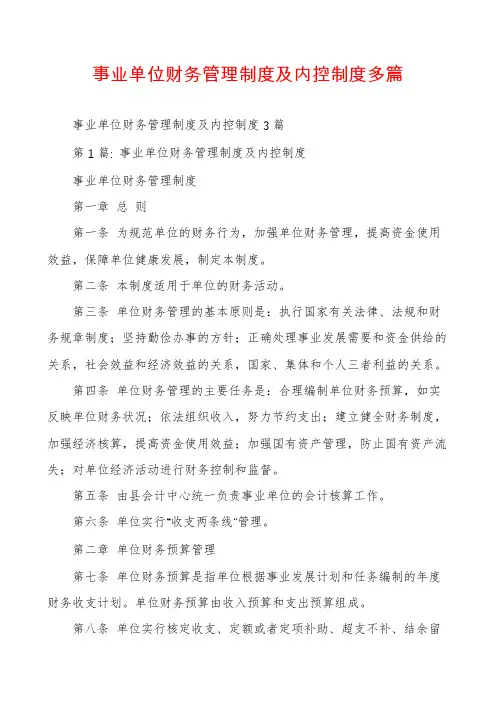 事业单位财务管理制度及内控制度多篇

事业单位财务管理制度及内控制度3篇

第1篇：事业单位财务管理制度及内控制度

事业单位财务管理制度

第一章 总 则

第一条 为规范单位的财务行为，加强单位财务管理，提高资金使用效益，保障单位健康发展，制定本制度。

第二条 本制度适用于单位的财务活动。

第三条 单位财务管理的基本原则是：执行国家有关法律、法规和财务规章制度；坚持勤俭办事的方针；正确处理事业发展需要和资金供给的关系，社会效益和经济效益的关系，国家、集体和个人三者利益的关系。

第四条 单位财务管理的主要任务是：合理编制单位财务预算，如实反映单位财务状况；依法组织收入，努力节约支出；建立健全财务制度，加强经济核算，提高资金使用效益；加强国有资产管理，防止国有资产流失；对单位经济活动进行财务控制和监督。

第五条 由县会计中心统一负责事业单位的会计核算工作。

第六条 单位实行"收支两条线"管理。

第二章 单位财务预算管理

第七条 单位财务预算是指单位根据事业发展计划和任务编制的年度财务收支计划。单位财务预算由收入预算和支出预算组成。

第八条 单位实行核定收支、定额或者定项补助、超支不补、结余留